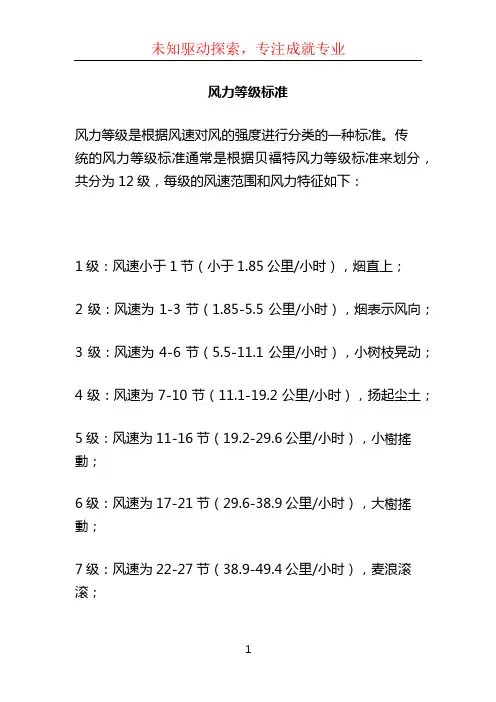 未知驱动探索，专注成就专业

风力等级标准

风力等级是根据风速对风的强度进行分类的一种标准。传统的风力等级标准通常是根据贝福特风力等级标准来划分，共分为 12 级，每级的风速范围和风力特征如下：

1 级：风速小于 1 节（小于 1.85 公里/小时），烟直上；

2 级：风速为 1-3 节（1.85-5.5 公里/小时），烟表示风向；

3 级：风速为 4-6 节（5.5-11.1 公里/小时），小树枝晃动；

4 级：风速为 7-10 节（11.1-19.2 公里/小时），扬起尘土；

5 级：风速为 11-16 节（19.2-29.6 公里/小时），小樹搖動；

6 级：风速为 17-21 节（29.6-38.9 公里/小时），大樹搖動；

7 级：风速为 22-27 节（38.9-49.4 公里/小时），麦浪滚滚；

1